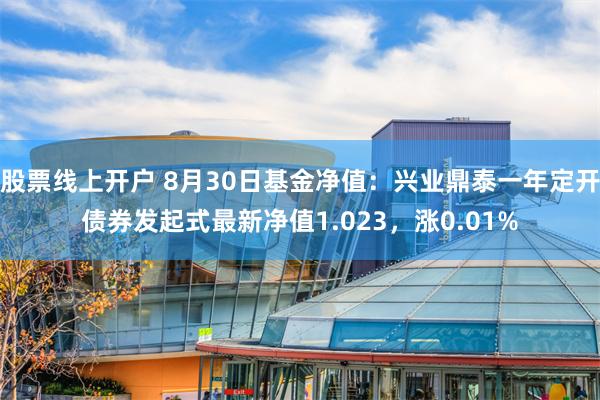 股票线上开户 8月30日基金净值：兴业鼎泰一年定开债券发起式最新净值1.023，涨0.01%